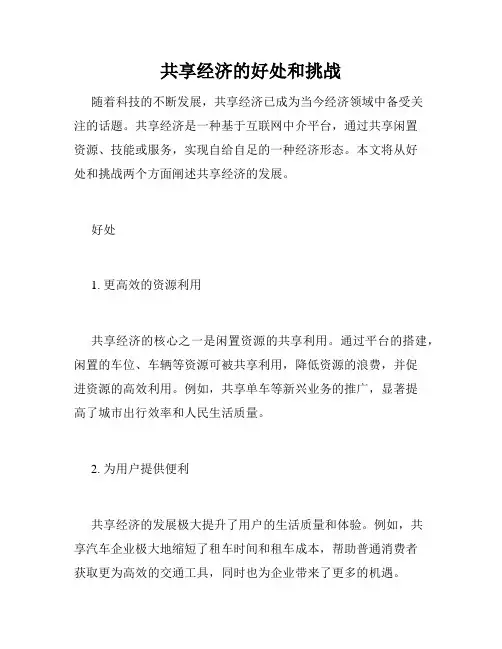 共享经济的好处和挑战

随着科技的不断发展，共享经济已成为当今经济领域中备受关注的话题。共享经济是一种基于互联网中介平台，通过共享闲置资源、技能或服务，实现自给自足的一种经济形态。本文将从好处和挑战两个方面阐述共享经济的发展。

好处

1. 更高效的资源利用

共享经济的核心之一是闲置资源的共享利用。通过平台的搭建，闲置的车位、车辆等资源可被共享利用，降低资源的浪费，并促进资源的高效利用。例如，共享单车等新兴业务的推广，显著提高了城市出行效率和人民生活质量。

2. 为用户提供便利

共享经济的发展极大提升了用户的生活质量和体验。例如，共享汽车企业极大地缩短了租车时间和租车成本，帮助普通消费者获取更为高效的交通工具，同时也为企业带来了更多的机遇。